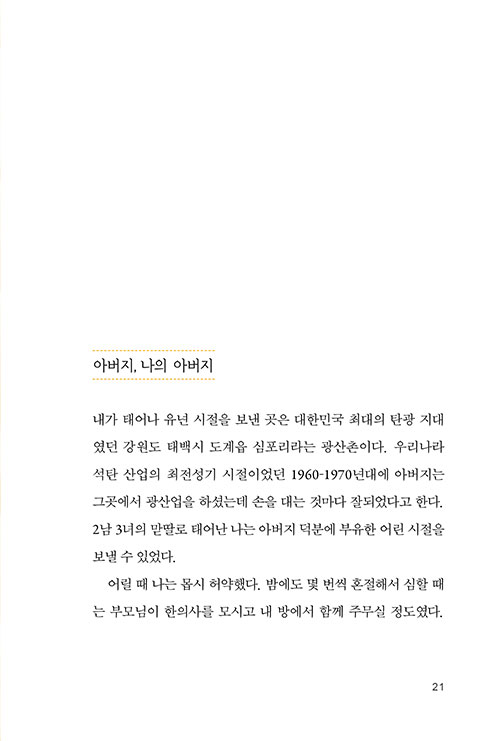 아버지, 나의 아버지

내가 태어나 유년 시절을 보낸 곳은 대한민국 최대의 탄광 지대였던 강원도 태백시 도계읍 심포리라는 광산촌이다. 우리나라 석탄 산업의 최전성기 시절이었던 1960-1970년대에 아버지는 그곳에서 광산업을 하셨는데 손을 대는 것마다 잘되었다고 한다. 2남 3녀의 맏딸로 태어난 나는 아버지 덕분에 부유한 어린 시절을 보낼 수 있었다.

어릴 때 나는 몹시 허약했다. 밤에도 몇 번씩 혼절해서 심할 때는 부모님이 한의사를 모시고 내 방에서 함께 주무실 정도였다.

21